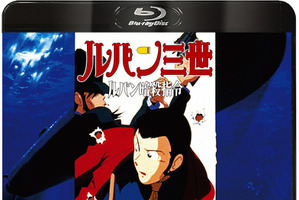 Blu-ray Disc

ルパン三世

ルパン暗殺指令